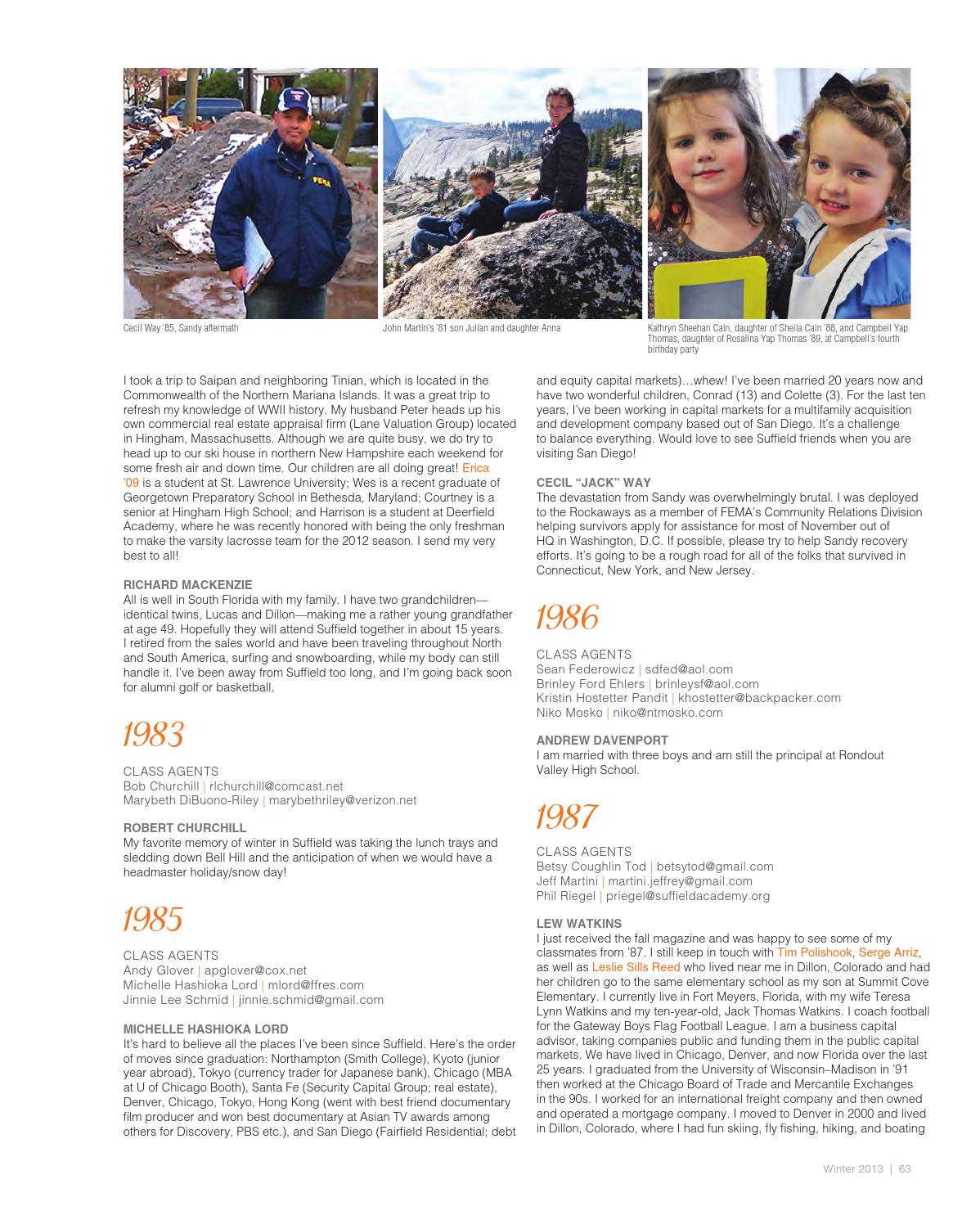 FEMA

Cecil Way '85, Sandy aftermath

John Martin's '81 son Julian and daughter Anna

Kathryn Sheehan Cain, daughter of Sheila Cain '88, and Campbell Yap Thomas, daughter of Rosalina Yap Thomas '89, at Campbell's fourth birthday party

I took a trip to Saipan and neighboring Tinian, which is located in the Commonwealth of the Northern Mariana Islands. It was a great trip to refresh my knowledge of WWII history. My husband Peter heads up his own commercial real estate appraisal firm (Lane Valuation Group) located in Hingham, Massachusetts. Although we are quite busy, we do try to head up to our ski house in northern New Hampshire each weekend for some fresh air and down time. Our children are all doing great! Erica '09 is a student at St. Lawrence University; Wes is a recent graduate of Georgetown Preparatory School in Bethesda, Maryland; Courtney is a senior at Hingham High School; and Harrison is a student at Deerfield Academy, where he was recently honored with being the only freshman to make the varsity lacrosse team for the 2012 season. I send my very best to all!

RICHARD MACKENZIE
All is well in South Florida with my family. I have two grandchildren—identical twins, Lucas and Dillon—making me a rather young grandfather at age 49. Hopefully they will attend Suffield together in about 15 years. I retired from the sales world and have been traveling throughout North and South America, surfing and snowboarding, while my body can still handle it. I've been away from Suffield too long, and I'm going back soon for alumni golf or basketball.

1983

CLASS AGENTS
Bob Churchill | rlchurchill@comcast.net
Marybeth DiBuono-Riley | marybethriley@verizon.net

ROBERT CHURCHILL
My favorite memory of winter in Suffield was taking the lunch trays and sledding down Bell Hill and the anticipation of when we would have a headmaster holiday/snow day!

1985

CLASS AGENTS
Andy Glover | apglover@cox.net
Michelle Hashioka Lord | mlord@ffres.com
Jinnie Lee Schmid | jinnie.schmid@gmail.com

MICHELLE HASHIOKA LORD
It's hard to believe all the places I've been since Suffield. Here's the order of moves since graduation: Northampton (Smith College), Kyoto (junior year abroad), Tokyo (currency trader for Japanese bank), Chicago (MBA at U of Chicago Booth), Santa Fe (Security Capital Group; real estate), Denver, Chicago, Tokyo, Hong Kong (went with best friend documentary film producer and won best documentary at Asian TV awards among others for Discovery, PBS etc.), and San Diego (Fairfield Residential; debt and equity capital markets)...whew! I've been married 20 years now and have two wonderful children, Conrad (13) and Colette (3). For the last ten years, I've been working in capital markets for a multifamily acquisition and development company based out of San Diego. It's a challenge to balance everything. Would love to see Suffield friends when you are visiting San Diego!

CECIL "JACK" WAY
The devastation from Sandy was overwhelmingly brutal. I was deployed to the Rockaways as a member of FEMA's Community Relations Division helping survivors apply for assistance for most of November out of HQ in Washington, D.C. If possible, please try to help Sandy recovery efforts. It's going to be a rough road for all of the folks that survived in Connecticut, New York, and New Jersey.

1986

CLASS AGENTS
Sean Federowicz | sdfed@aol.com
Brinley Ford Ehlers | brinleysf@aol.com
Kristin Hostetter Pandit | khostetter@backpacker.com
Niko Mosko | niko@ntmosko.com

ANDREW DAVENPORT
I am married with three boys and am still the principal at Rondout Valley High School.

1987

CLASS AGENTS
Betsy Coughlin Tod | betsytod@gmail.com
Jeff Martini | martini.jeffrey@gmail.com
Phil Riegel | priegel@suffieldacademy.org

LEW WATKINS
I just received the fall magazine and was happy to see some of my classmates from '87. I still keep in touch with Tim Polishook, Serge Arriz, as well as Leslie Sills Reed who lived near me in Dillon, Colorado and had her children go to the same elementary school as my son at Summit Cove Elementary. I currently live in Fort Meyers, Florida, with my wife Teresa Lynn Watkins and my ten-year-old, Jack Thomas Watkins. I coach football for the Gateway Boys Flag Football League. I am a business capital advisor, taking companies public and funding them in the public capital markets. We have lived in Chicago, Denver, and now Florida over the last 25 years. I graduated from the University of Wisconsin–Madison in '91 then worked at the Chicago Board of Trade and Mercantile Exchanges in the 90s. I worked for an international freight company and then owned and operated a mortgage company. I moved to Denver in 2000 and lived in Dillon, Colorado, where I had fun skiing, fly fishing, hiking, and boating

Winter 2013 | 63